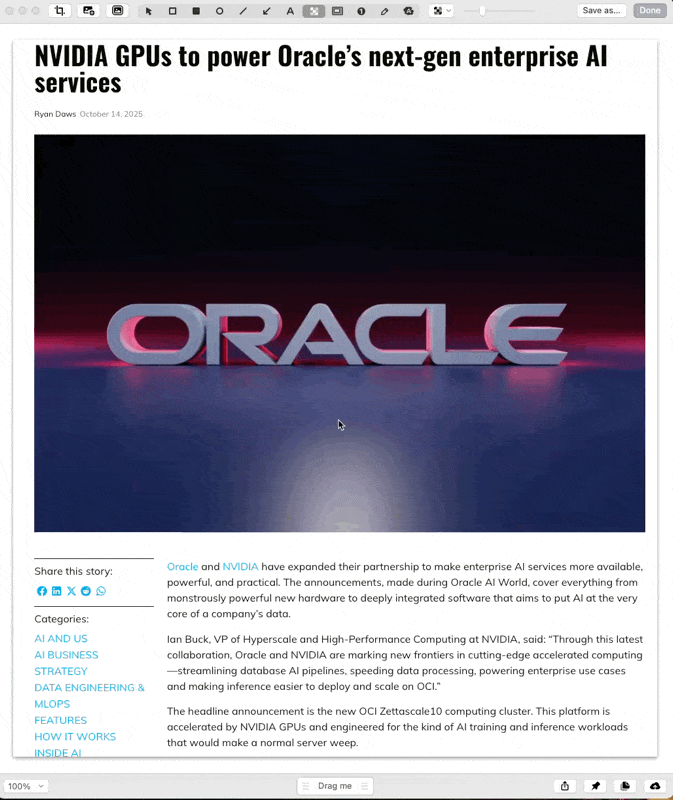 Save as... Done

NVIDIA GPUs to power Oracle's next-gen enterprise AI services

Ryan Daws October 14, 2025

ORACLE

Share this story:

Categories:

AI AND US
AI BUSINESS STRATEGY
DATA ENGINEERING & MLOPS
FEATURES
HOW IT WORKS
INSIDE AI

Oracle and NVIDIA have expanded their partnership to make enterprise AI services more available, powerful, and practical. The announcements, made during Oracle AI World, cover everything from monstrously powerful new hardware to deeply integrated software that aims to put AI at the very core of a company's data.

Ian Buck, VP of Hyperscale and High-Performance Computing at NVIDIA, said: "Through this latest collaboration, Oracle and NVIDIA are marking new frontiers in cutting-edge accelerated computing—streamlining database AI pipelines, speeding data processing, powering enterprise use cases and making inference easier to deploy and scale on OCI."

The headline announcement is the new OCI Zettascale10 computing cluster. This platform is accelerated by NVIDIA GPUs and engineered for the kind of AI training and inference workloads that would make a normal server weep.

100%

Drag me